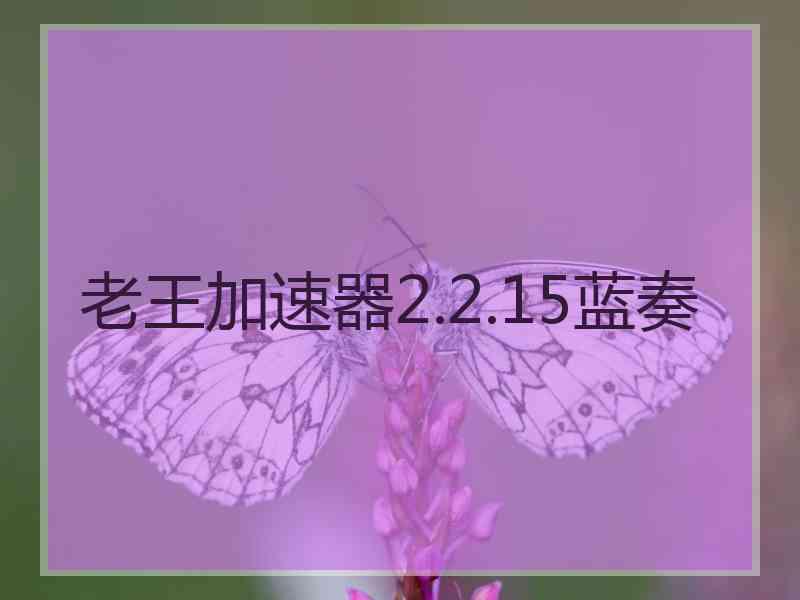 老王加速器2.2.15蓝奏